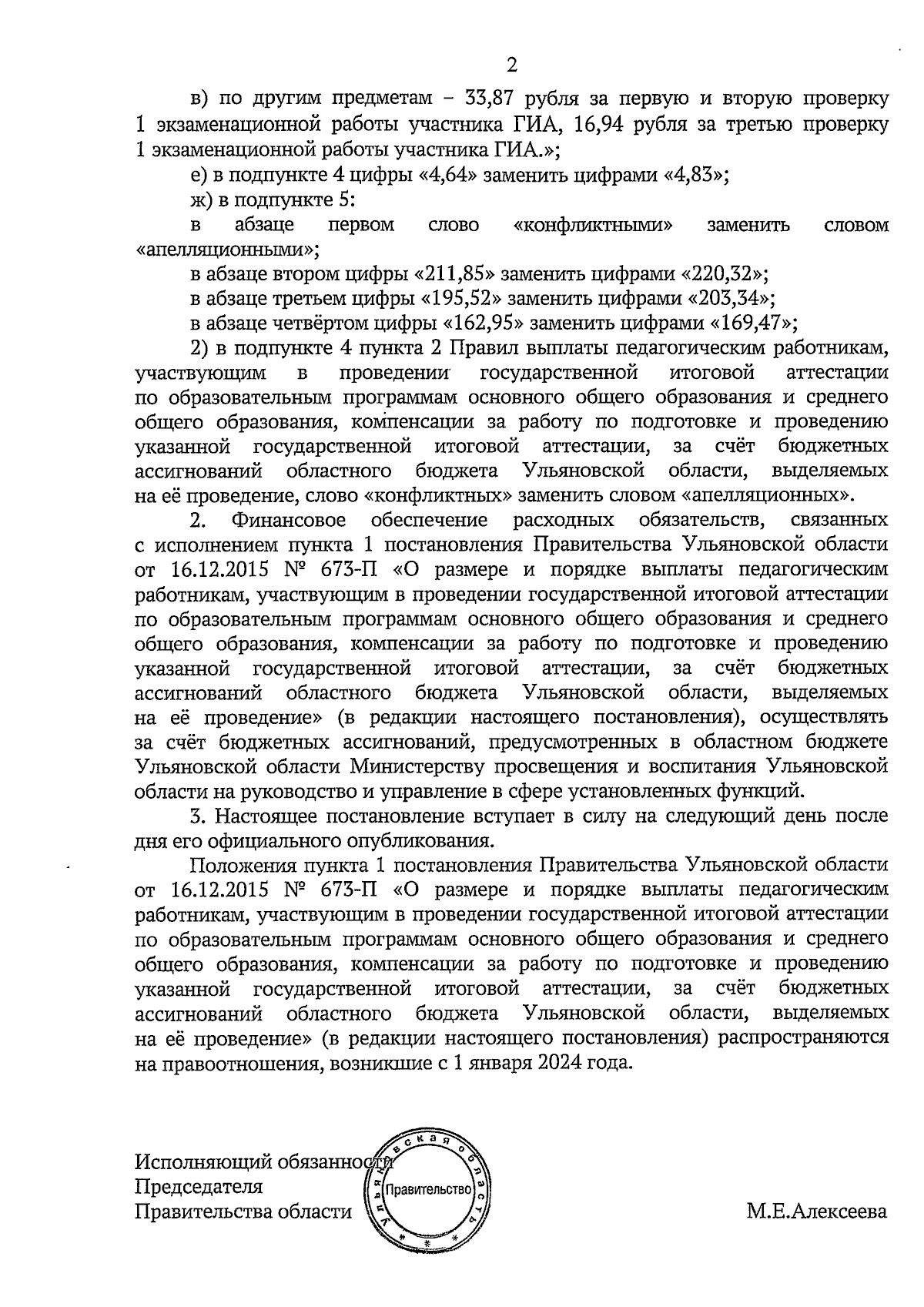 2

в) по другим предметам – 33,87 рубля за первую и вторую проверку 1 экзаменационной работы участника ГИА, 16,94 рубля за третью проверку 1 экзаменационной работы участника ГИА.»;

е) в подпункте 4 цифры «4,64» заменить цифрами «4,83»;

ж) в подпункте 5:

в абзаце первом слово «конфликтными» заменить словом «апелляционными»;

в абзаце втором цифры «211,85» заменить цифрами «220,32»;

в абзаце третьем цифры «195,52» заменить цифрами «203,34»;

в абзаце четвёртом цифры «162,95» заменить цифрами «169,47»;

2) в подпункте 4 пункта 2 Правил выплаты педагогическим работникам, участвующим в проведении государственной итоговой аттестации по образовательным программам основного общего образования и среднего общего образования, компенсации за работу по подготовке и проведению указанной государственной итоговой аттестации, за счёт бюджетных ассигнований областного бюджета Ульяновской области, выделяемых на её проведение, слово «конфликтных» заменить словом «апелляционных».

2. Финансовое обеспечение расходных обязательств, связанных с исполнением пункта 1 постановления Правительства Ульяновской области от 16.12.2015 № 673-П «О размере и порядке выплаты педагогическим работникам, участвующим в проведении государственной итоговой аттестации по образовательным программам основного общего образования и среднего общего образования, компенсации за работу по подготовке и проведению указанной государственной итоговой аттестации, за счёт бюджетных ассигнований областного бюджета Ульяновской области, выделяемых на её проведение» (в редакции настоящего постановления), осуществлять за счёт бюджетных ассигнований, предусмотренных в областном бюджете Ульяновской области Министерству просвещения и воспитания Ульяновской области на руководство и управление в сфере установленных функций.

3. Настоящее постановление вступает в силу на следующий день после дня его официального опубликования.

Положения пункта 1 постановления Правительства Ульяновской области от 16.12.2015 № 673-П «О размере и порядке выплаты педагогическим работникам, участвующим в проведении государственной итоговой аттестации по образовательным программам основного общего образования и среднего общего образования, компенсации за работу по подготовке и проведению указанной государственной итоговой аттестации, за счёт бюджетных ассигнований областного бюджета Ульяновской области, выделяемых на её проведение» (в редакции настоящего постановления) распространяются на правоотношения, возникшие с 1 января 2024 года.

Исполняющий обязанности
Председателя
Правительства области

Ульяновская область
Правительство

М.Е.Алексеева